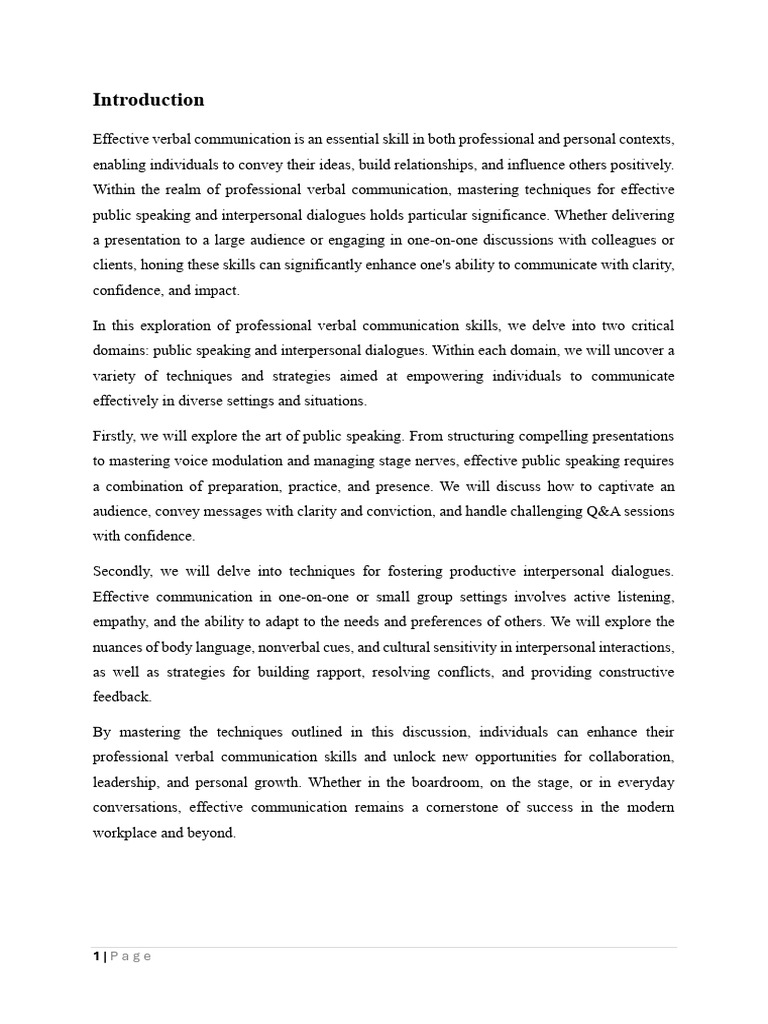 Introduction

Effective verbal communication is an essential skill in both professional and personal contexts, enabling individuals to convey their ideas, build relationships, and influence others positively. Within the realm of professional verbal communication, mastering techniques for effective public speaking and interpersonal dialogues holds particular significance. Whether delivering a presentation to a large audience or engaging in one-on-one discussions with colleagues or clients, honing these skills can significantly enhance one's ability to communicate with clarity, confidence, and impact.

In this exploration of professional verbal communication skills, we delve into two critical domains: public speaking and interpersonal dialogues. Within each domain, we will uncover a variety of techniques and strategies aimed at empowering individuals to communicate effectively in diverse settings and situations.

Firstly, we will explore the art of public speaking. From structuring compelling presentations to mastering voice modulation and managing stage nerves, effective public speaking requires a combination of preparation, practice, and presence. We will discuss how to captivate an audience, convey messages with clarity and conviction, and handle challenging Q&A sessions with confidence.

Secondly, we will delve into techniques for fostering productive interpersonal dialogues. Effective communication in one-on-one or small group settings involves active listening, empathy, and the ability to adapt to the needs and preferences of others. We will explore the nuances of body language, nonverbal cues, and cultural sensitivity in interpersonal interactions, as well as strategies for building rapport, resolving conflicts, and providing constructive feedback.

By mastering the techniques outlined in this discussion, individuals can enhance their professional verbal communication skills and unlock new opportunities for collaboration, leadership, and personal growth. Whether in the boardroom, on the stage, or in everyday conversations, effective communication remains a cornerstone of success in the modern workplace and beyond.

1 | P a g e